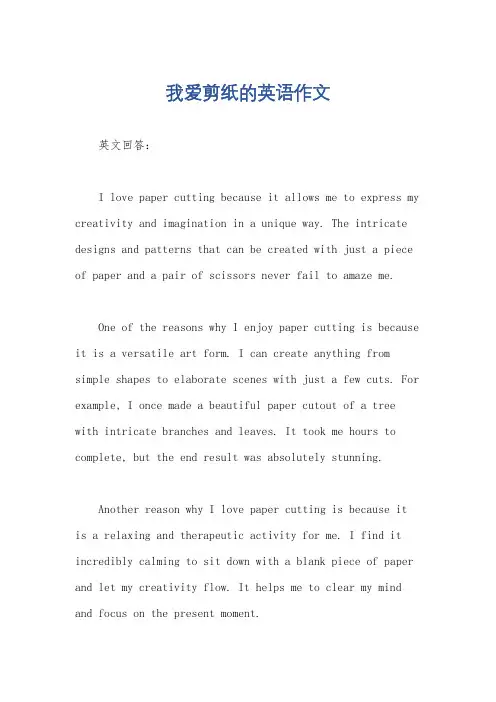 我爱剪纸的英语作文

英文回答：

I love paper cutting because it allows me to express my creativity and imagination in a unique way. The intricate designs and patterns that can be created with just a piece of paper and a pair of scissors never fail to amaze me.

One of the reasons why I enjoy paper cutting is because it is a versatile art form. I can create anything from simple shapes to elaborate scenes with just a few cuts. For example, I once made a beautiful paper cutout of a tree with intricate branches and leaves. It took me hours to complete, but the end result was absolutely stunning.

Another reason why I love paper cutting is because it is a relaxing and therapeutic activity for me. I find it incredibly calming to sit down with a blank piece of paper and let my creativity flow. It helps me to clear my mind and focus on the present moment.